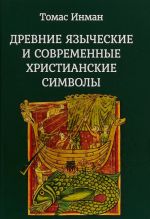 Томас Инман

ДРЕВНИЕ ЯЗЫЧЕСКИЕ И СОВРЕМЕННЫЕ ХРИСТИАНСКИЕ СИМВОЛЫ